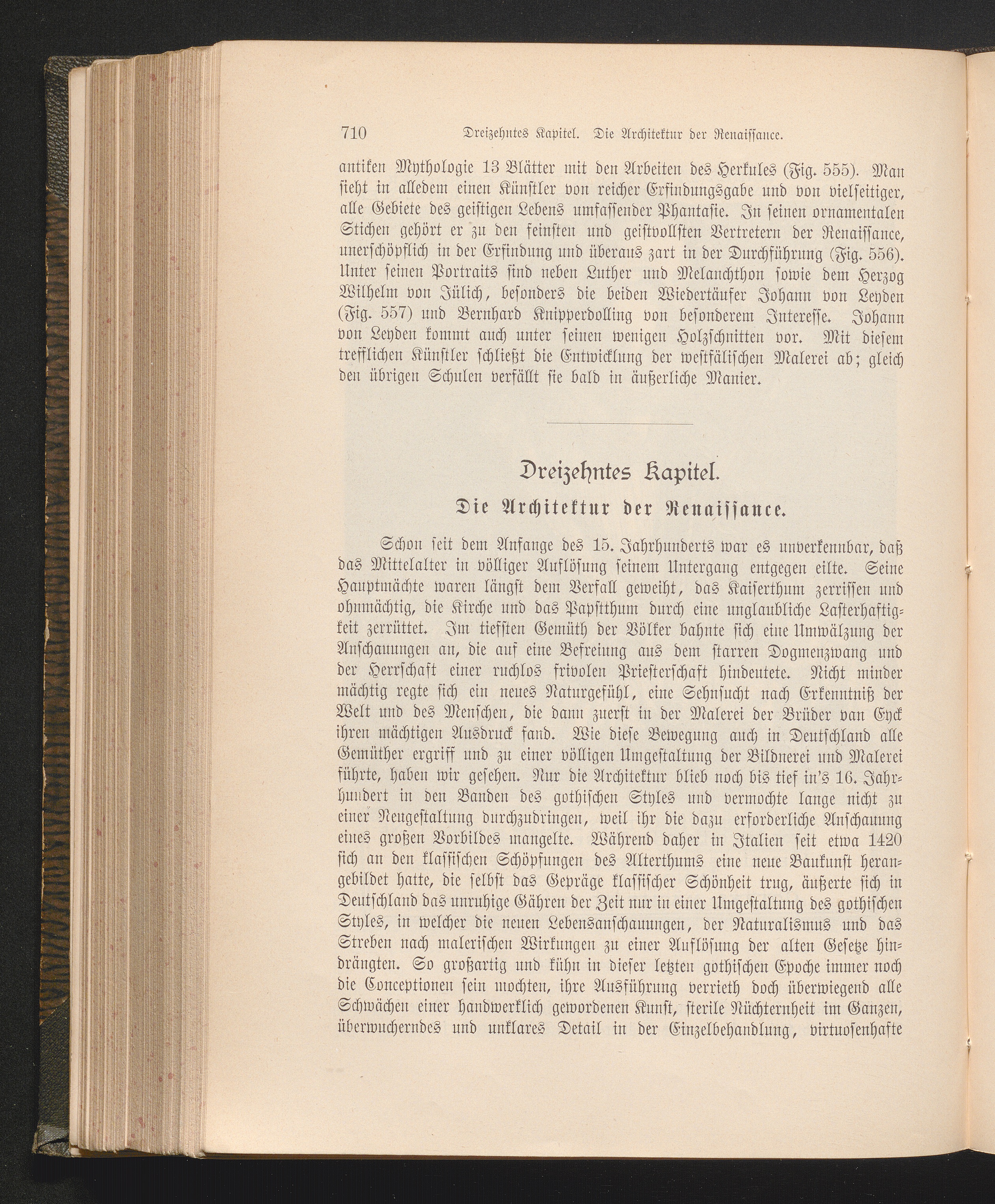 710 Dreizehntes Kapitel. Die Architektur der Renaissance.

antiken Mythologie 13 Blätter mit den Arbeiten des Herkules (Fig. 555). Man sieht in alledem einen Künstler von reicher Erfindungsgabe und von vielseitiger, alle Gebiete des geistigen Lebens umfassender Phantasie. In seinen ornamentalen Stichen gehört er zu den feinsten und geistvollsten Vertretern der Renaissance, unerschöpflich in der Erfindung und überaus zart in der Durchführung (Fig. 556). Unter seinen Portraits sind neben Luther und Melanchthon sowie dem Herzog Wilhelm von Jülich, besonders die beiden Wiedertäufer Johann von Leyden (Fig. 557) und Bernhard Knipperdolling von besonderem Interesse. Johann von Leyden kommt auch unter seinen wenigen Holzschnitten vor. Mit diesem trefflichen Künstler schließt die Entwicklung der westfälischen Malerei ab; gleich den übrigen Schulen verfällt sie bald in äußerliche Manier.

Dreizehntes Kapitel.

Die Architektur der Renaissance.

Schon seit dem Anfange des 15. Jahrhunderts war es unverkennbar, daß das Mittelalter in völliger Auflösung seinem Untergang entgegen eilte. Seine Hauptmächte waren längst dem Verfall geweiht, das Kaiserthum zerrissen und ohnmächtig, die Kirche und das Papstthum durch eine unglaubliche Lasterhaftigkeit zerrüttet. Im tiefsten Gemüth der Völker bahnte sich eine Umwälzung der Anschauungen an, die auf eine Befreiung aus dem starren Dogmenzwang und der Herrschaft einer ruchlos frivolen Priesterschaft hindeutete. Nicht minder mächtig regte sich ein neues Naturgefühl, eine Sehnsucht nach Erkenntniß der Welt und des Menschen, die dann zuerst in der Malerei der Brüder van Eyck ihren mächtigen Ausdruck fand. Wie diese Bewegung auch in Deutschland alle Gemüther ergriff und zu einer völligen Umgestaltung der Bildnerei und Malerei führte, haben wir gesehen. Nur die Architektur blieb noch bis tief in's 16. Jahrhundert in den Banden des gothischen Styles und vermochte lange nicht zu einer Neugestaltung durchzudringen, weil ihr die dazu erforderliche Anschauung eines großen Vorbildes mangelte. Während daher in Italien seit etwa 1420 sich an den klassischen Schöpfungen des Alterthums eine neue Baukunst herangebildet hatte, die selbst das Gepräge klassischer Schönheit trug, äußerte sich in Deutschland das unruhige Gähren der Zeit nur in einer Umgestaltung des gothischen Styles, in welcher die neuen Lebensanschauungen, der Naturalismus und das Streben nach malerischen Wirkungen zu einer Auflösung der alten Gesetze hindrängten. So großartig und kühn in dieser letzten gothischen Epoche immer noch die Conceptionen sein mochten, ihre Ausführung verrieth doch überwiegend alle Schwächen einer handwerklich gewordenen Kunst, sterile Nüchternheit im Ganzen, überwucherndes und unklares Detail in der Einzelbehandlung, virtuosenhafte